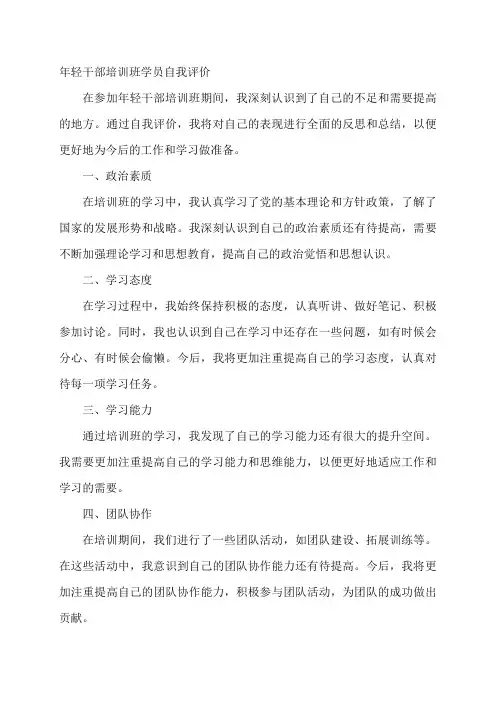 年轻干部培训班学员自我评价

在参加年轻干部培训班期间，我深刻认识到了自己的不足和需要提高的地方。通过自我评价，我将对自己的表现进行全面的反思和总结，以便更好地为今后的工作和学习做准备。

一、政治素质

在培训班的学习中，我认真学习了党的基本理论和方针政策，了解了国家的发展形势和战略。我深刻认识到自己的政治素质还有待提高，需要不断加强理论学习和思想教育，提高自己的政治觉悟和思想认识。

二、学习态度

在学习过程中，我始终保持积极的态度，认真听讲、做好笔记、积极参加讨论。同时，我也认识到自己在学习中还存在一些问题，如有时候会分心、有时候会偷懒。今后，我将更加注重提高自己的学习态度，认真对待每一项学习任务。

三、学习能力

通过培训班的学习，我发现了自己的学习能力还有很大的提升空间。我需要更加注重提高自己的学习能力和思维能力，以便更好地适应工作和学习的需要。

四、团队协作

在培训期间，我们进行了一些团队活动，如团队建设、拓展训练等。在这些活动中，我意识到自己的团队协作能力还有待提高。今后，我将更加注重提高自己的团队协作能力，积极参与团队活动，为团队的成功做出贡献。